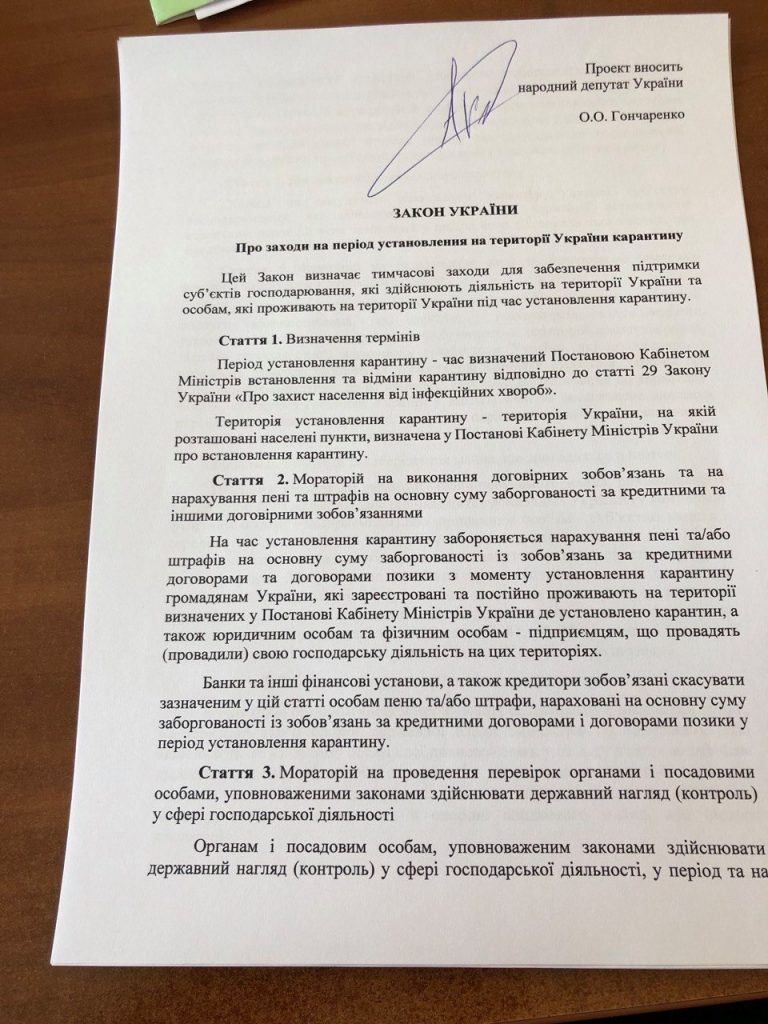 Проект вносить
народний депутат України

О.О. Гончаренко

ЗАКОН УКРАЇНИ

Про заходи на період установлення на території України карантину

Цей Закон визначає тимчасові заходи для забезпечення підтримки суб'єктів господарювання, які здійснюють діяльність на території України та особам, які проживають на території України під час установлення карантину.

Стаття 1. Визначення термінів

Період установлення карантину - час визначений Постановою Кабінетом Міністрів встановлення та відміни карантину відповідно до статті 29 Закону України «Про захист населення від інфекційних хвороб».

Територія установлення карантину - територія України, на якій розташовані населені пункти, визначена у Постанові Кабінету Міністрів України про встановлення карантину.

Стаття 2. Мораторій на виконання договірних зобов'язань та на нарахування пені та штрафів на основну суму заборгованості за кредитними та іншими договірними зобов'язаннями

На час установлення карантину забороняється нарахування пені та/або штрафів на основну суму заборгованості із зобов'язань за кредитними договорами та договорами позики з моменту установлення карантину громадянам України, які зареєстровані та постійно проживають на території визначених у Постанові Кабінету Міністрів України де установлено карантин, а також юридичним особам та фізичним особам - підприємцям, що провадять (провадили) свою господарську діяльність на цих територіях.

Банки та інші фінансові установи, а також кредитори зобов'язані скасувати зазначеним у цій статті особам пеню та/або штрафи, нараховані на основну суму заборгованості із зобов'язань за кредитними договорами і договорами позики у період установлення карантину.

Стаття 3. Мораторій на проведення перевірок органами і посадовими особами, уповноваженими законами здійснювати державний нагляд (контроль) у сфері господарської діяльності

Органам і посадовим особам, уповноваженим законами здійснювати державний нагляд (контроль) у сфері господарської діяльності, у період та на